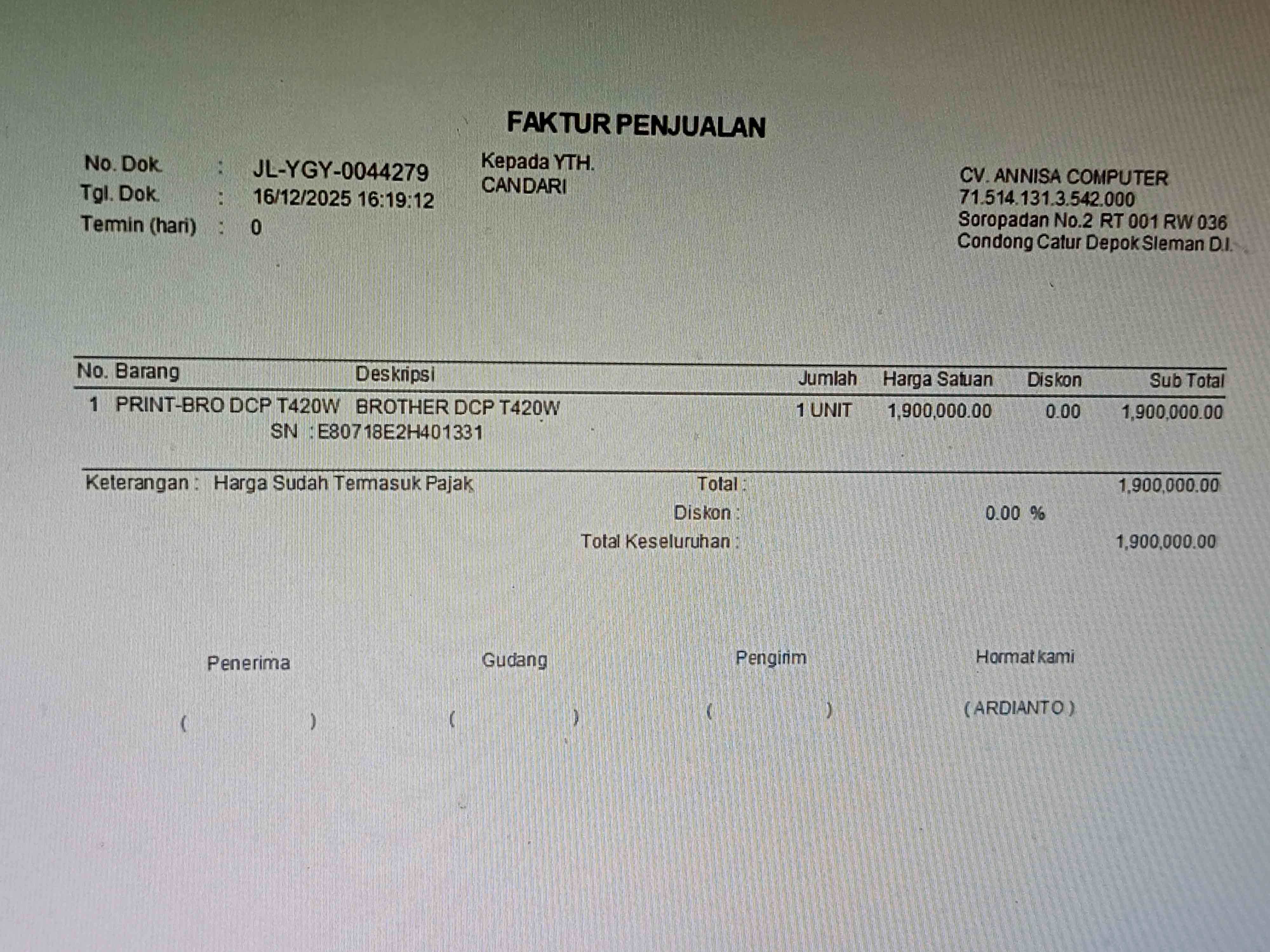 FAKTUR PENJUALAN

No. Dok. : JL-YGY-0044279
Tgl. Dok. : 16/12/2025 16:19:12
Termin (hari) : 0

Kepada YTH.
CANDARI

CV. ANNISA COMPUTER
71.514.131.3.542.000
Soropadan No.2 RT 001 RW 036
Condong Catur Depok Sleman D.I.

| No. Barang | Deskripsi | Jumlah | Harga Satuan | Diskon | Sub Total |
|---|---|---|---|---|---|
| 1 PRINT-BRO DCP T420W | BROTHER DCP T420W SN : E80718E2H401331 | 1 UNIT | 1,900,000.00 | 0.00 | 1,900,000.00 |

Keterangan : Harga Sudah Termasuk Pajak

Total : 1,900,000.00
Diskon : 0.00 %
Total Keseluruhan : 1,900,000.00

Penerima
( )

Gudang
( )

Pengirim
( )

Hormat kami
( ARDIANTO )